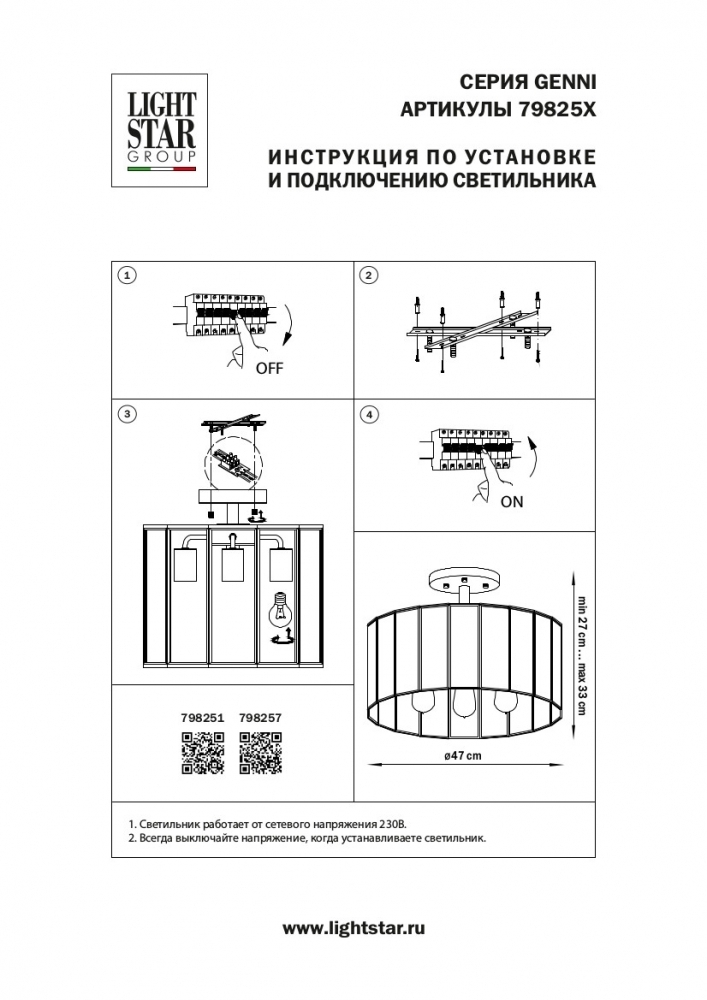 LIGHT STAR GROUP

СЕРИЯ GENNI
АРТИКУЛЫ 79825X

ИНСТРУКЦИЯ ПО УСТАНОВКЕ
И ПОДКЛЮЧЕНИЮ СВЕТИЛЬНИКА

1

OFF

2

3

4

ON

798251 798257

min 27 cm ... max 33 cm

ø47 cm

1. Светильник работает от сетевого напряжения 230В.
2. Всегда выключайте напряжение, когда устанавливаете светильник.

www.lightstar.ru